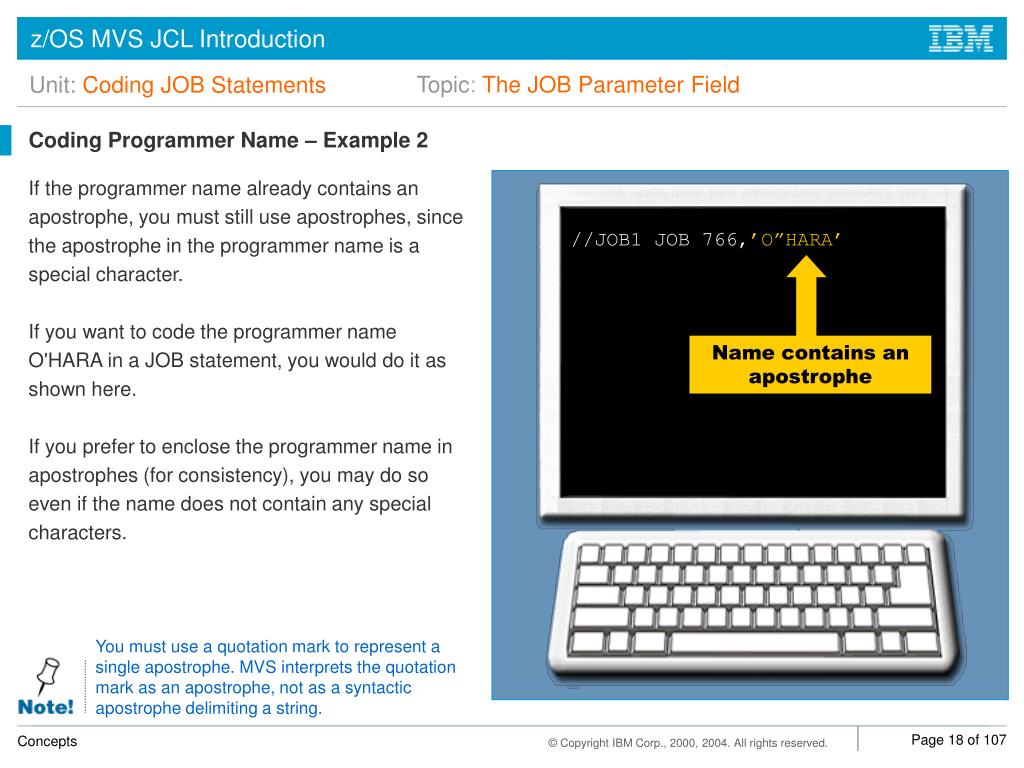 z/OS MVS JCL Introduction

IBM

Unit: Coding JOB Statements

Topic: The JOB Parameter Field

Coding Programmer Name – Example 2

If the programmer name already contains an apostrophe, you must still use apostrophes, since the apostrophe in the programmer name is a special character.

If you want to code the programmer name O'HARA in a JOB statement, you would do it as shown here.

If you prefer to enclose the programmer name in apostrophes (for consistency), you may do so even if the name does not contain any special characters.

//JOB1 JOB 766,’O”HARA’

Name contains an apostrophe

Note!

You must use a quotation mark to represent a single apostrophe. MVS interprets the quotation mark as an apostrophe, not as a syntactic apostrophe delimiting a string.

Concepts

© Copyright IBM Corp., 2000, 2004. All rights reserved.

Page 18 of 107